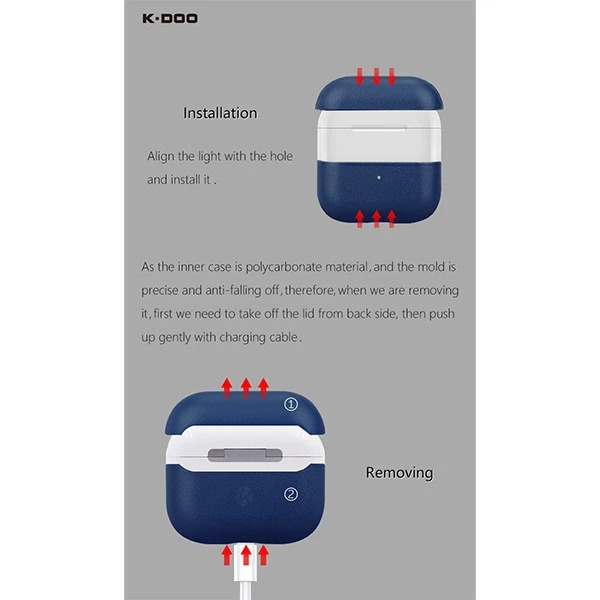 K·DOO

Installation

Align the light with the hole and install it .

As the inner case is polycarbonate material, and the mold is precise and anti-falling off, therefore, when we are removing it, first we need to take off the lid from back side, then push up gently with charging cable.

①

②

Removing